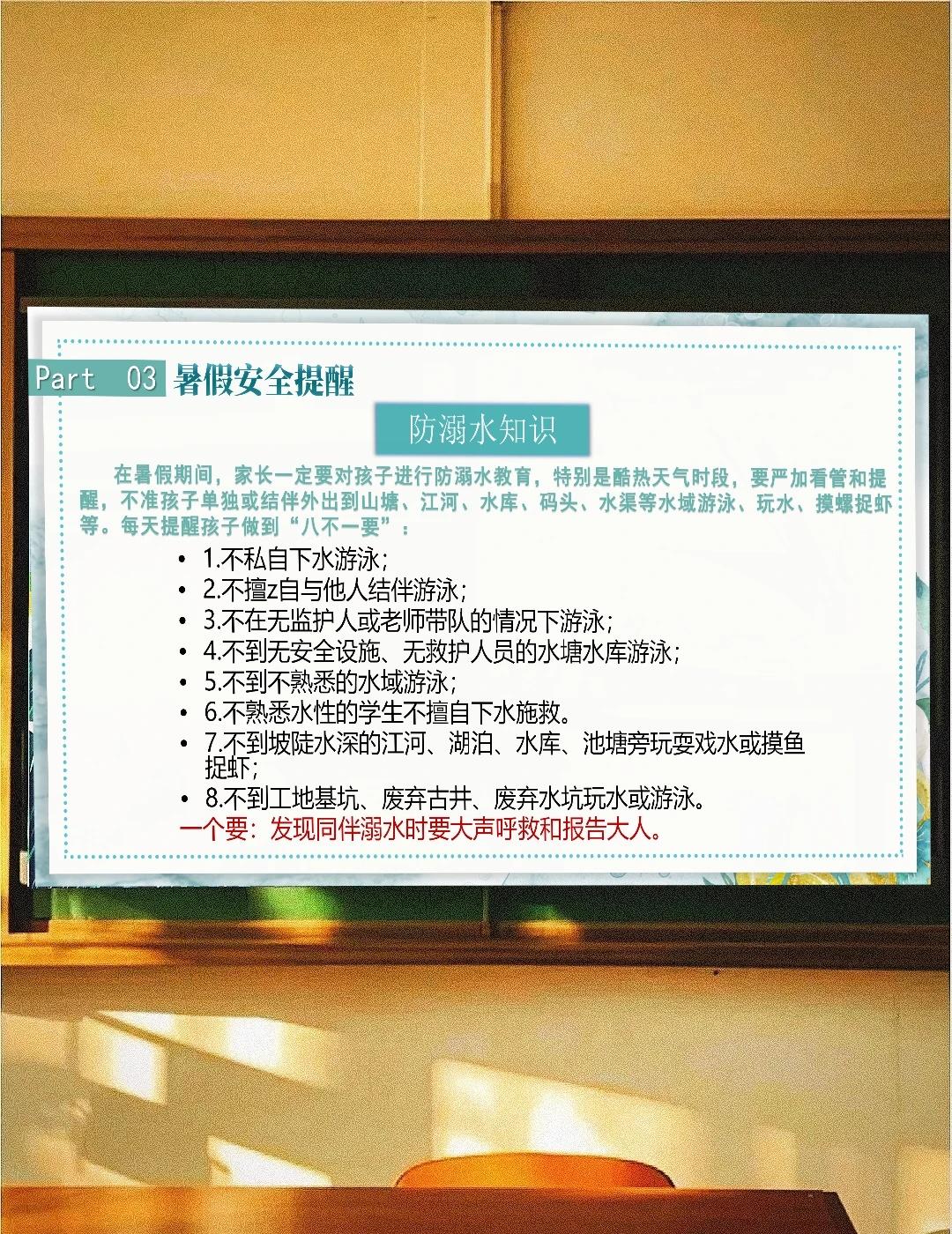 Part 03 暑假安全提醒

防溺水知识

在暑假期间，家长一定要对孩子进行防溺水教育，特别是酷热天气时段，要严加看管和提醒，不准孩子单独或结伴外出到山塘、江河、水库、码头、水渠等水域游泳、玩水、摸螺捉虾等。每天提醒孩子做到“八不一要”：

• 1.不私自下水游泳；
• 2.不擅z自与他人结伴游泳；
• 3.不在无监护人或老师带队的情况下游泳；
• 4.不到无安全设施、无救护人员的水塘水库游泳；
• 5.不到不熟悉的水域游泳；
• 6.不熟悉水性的学生不擅自下水施救。
• 7.不到坡陡水深的江河、湖泊、水库、池塘旁玩耍戏水或摸鱼捉虾；
• 8.不到工地基坑、废弃古井、废弃水坑玩水或游泳。

一个要：发现同伴溺水时要大声呼救和报告大人。